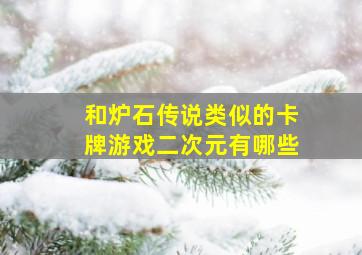 和炉石传说类似的卡牌游戏二次元有哪些